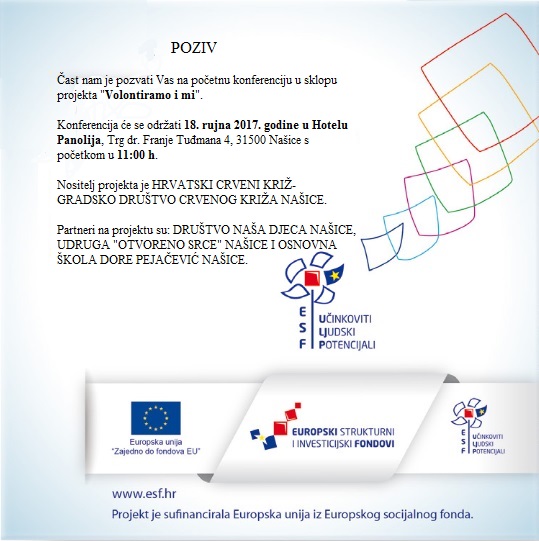 POZIV

Čast nam je pozvati Vas na početnu konferenciju u sklopu projekta "Volontiramo i mi".

Konferencija će se održati 18. rujna 2017. godine u Hotelu Panolija, Trg dr. Franje Tuđmana 4, 31500 Našice s početkom u 11:00 h.

Nositelj projekta je HRVATSKI CRVENI KRIŽ-GRADSKO DRUŠTVO CRVENOG KRIŽA NAŠICE.

Partneri na projektu su: DRUŠTVO NAŠA DJECA NAŠICE, UDRUGA "OTVORENO SRCE" NAŠICE I OSNOVNA ŠKOLA DORE PEJAČEVIĆ NAŠICE.

ESF UČINKOVITI LJUDSKI POTENCIJALI

Europska unija
"Zajedno do fondova EU"

EUROPSKI STRUKTURNI I INVESTICIJSKI FONDOVI

ESF UČINKOVITI LJUDSKI POTENCIJALI

www.esf.hr
Projekt je sufinancirala Europska unija iz Europskog socijalnog fonda.